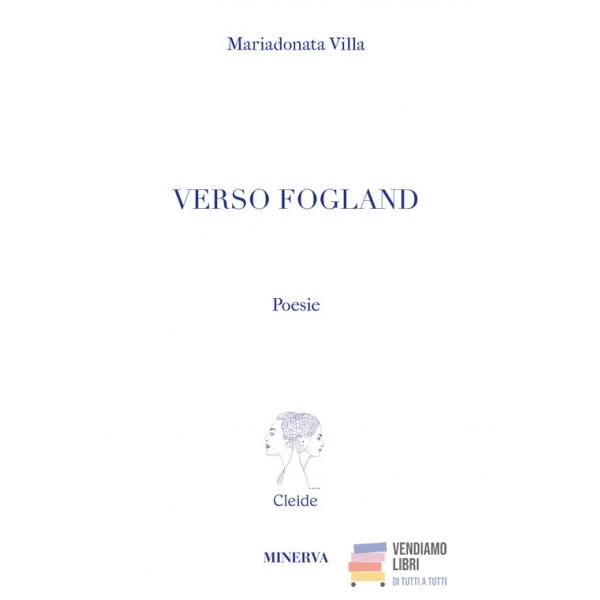 Mariadonata Villa

VERSO FOGLAND

Poesie

Cleide

MINERVA

VENDIAMO
LIBRI
DI TUTTI A TUTTI